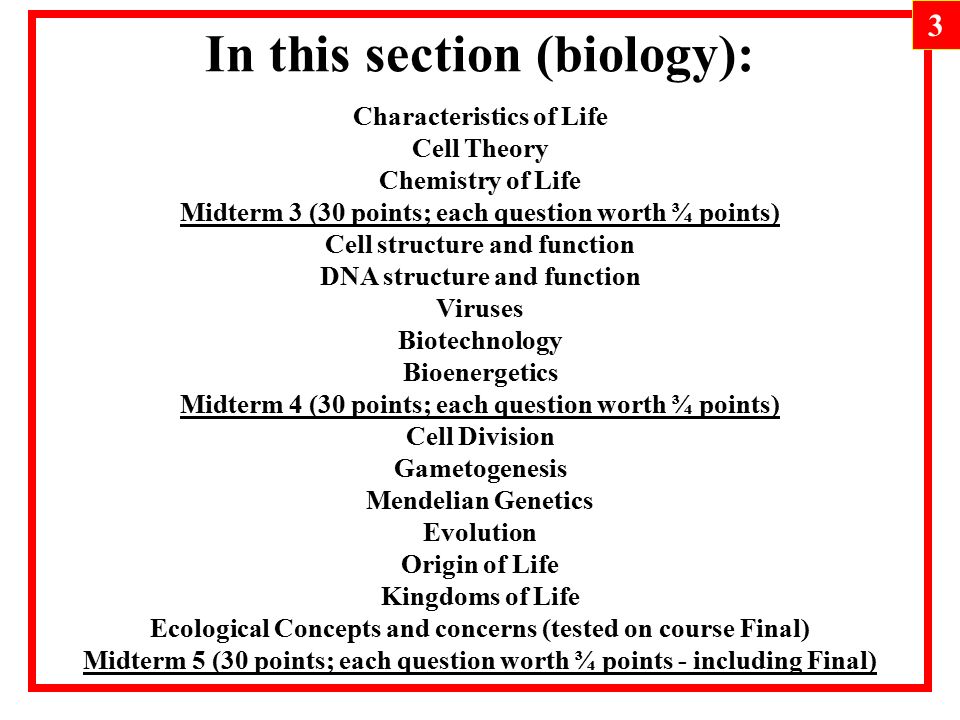 3

In this section (biology):

Characteristics of Life
Cell Theory
Chemistry of Life
Midterm 3 (30 points; each question worth ¾ points)
Cell structure and function
DNA structure and function
Viruses
Biotechnology
Bioenergetics
Midterm 4 (30 points; each question worth ¾ points)
Cell Division
Gametogenesis
Mendelian Genetics
Evolution
Origin of Life
Kingdoms of Life
Ecological Concepts and concerns (tested on course Final)
Midterm 5 (30 points; each question worth ¾ points - including Final)